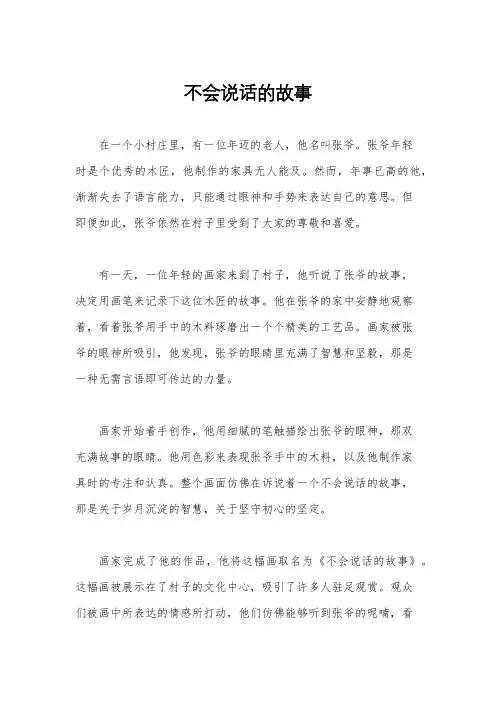 不会说话的故事

在一个小村庄里，有一位年迈的老人，他名叫张爷。张爷年轻时是个优秀的木匠，他制作的家具无人能及。然而，年事已高的他，渐渐失去了语言能力，只能通过眼神和手势来表达自己的意思。但即便如此，张爷依然在村子里受到了大家的尊敬和喜爱。

有一天，一位年轻的画家来到了村子，他听说了张爷的故事，决定用画笔来记录下这位木匠的故事。他在张爷的家中安静地观察着，看着张爷用手中的木料琢磨出一个个精美的工艺品。画家被张爷的眼神所吸引，他发现，张爷的眼睛里充满了智慧和坚毅，那是一种无需言语即可传达的力量。

画家开始着手创作，他用细腻的笔触描绘出张爷的眼神，那双充满故事的眼睛。他用色彩来表现张爷手中的木料，以及他制作家具时的专注和认真。整个画面仿佛在诉说着一个不会说话的故事，那是关于岁月沉淀的智慧，关于坚守初心的坚定。

画家完成了他的作品，他将这幅画取名为《不会说话的故事》。这幅画被展示在了村子的文化中心，吸引了许多人驻足观赏。观众们被画中所表达的情感所打动，他们仿佛能够听到张爷的呢喃，看